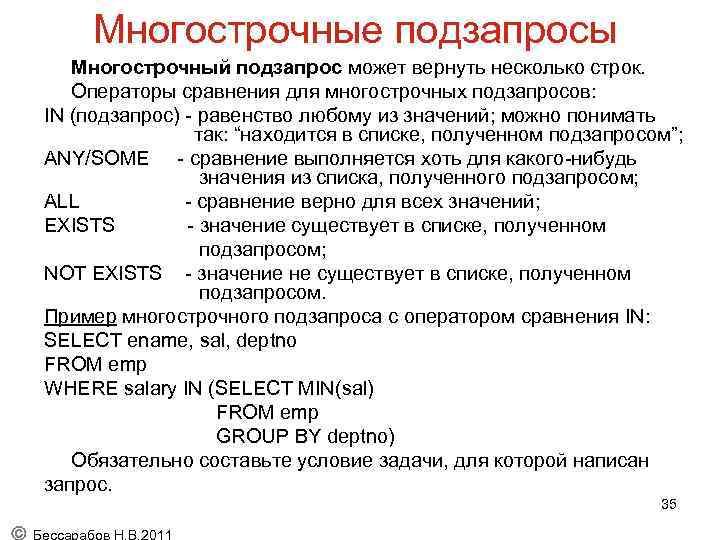 Многострочные подзапросы

Многострочный подзапрос может вернуть несколько строк.

Операторы сравнения для многострочных подзапросов:

IN (подзапрос) - равенство любому из значений; можно понимать так: “находится в списке, полученном подзапросом”;

ANY/SOME - сравнение выполняется хоть для какого-нибудь значения из списка, полученного подзапросом;

ALL - сравнение верно для всех значений;

EXISTS - значение существует в списке, полученном подзапросом;

NOT EXISTS - значение не существует в списке, полученном подзапросом.

Пример многострочного подзапроса с оператором сравнения IN:

SELECT ename, sal, deptno
FROM emp
WHERE salary IN (SELECT MIN(sal)
FROM emp
GROUP BY deptno)

Обязательно составьте условие задачи, для которой написан запрос.

35

© Бессарабов Н.В.2011